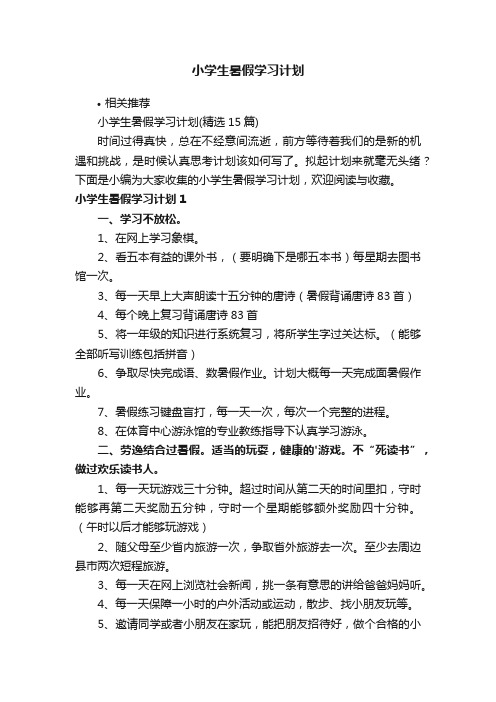 小学生暑假学习计划

• 相关推荐

小学生暑假学习计划(精选 15 篇)

时间过得真快，总在不经意间流逝，前方等待着我们的是新的机遇和挑战，是时候认真思考计划该如何写了。拟起计划来就毫无头绪？下面是小编为大家收集的小学生暑假学习计划，欢迎阅读与收藏。

小学生暑假学习计划 1

一、学习不放松。

1、在网上学习象棋。

2、看五本有益的课外书，（要明确下是哪五本书）每星期去图书馆一次。

3、每一天早上大声朗读十五分钟的唐诗（暑假背诵唐诗 83 首）

4、每个晚上复习背诵唐诗 83 首

5、将一年级的知识进行系统复习，将所学生字过关达标。（能够全部听写训练包括拼音）

6、争取尽快完成语、数暑假作业。计划大概每一天完成面暑假作业。

7、暑假练习键盘盲打，每一天一次，每次一个完整的进程。

8、在体育中心游泳馆的专业教练指导下认真学习游泳。

二、劳逸结合过暑假。适当的玩耍，健康的'游戏。不“死读书”，做过欢乐读书人。

1、每一天玩游戏三十分钟。超过时间从第二天的时间里扣，守时能够再第二天奖励五分钟，守时一个星期能够额外奖励四十分钟。（午时以后才能够玩游戏）

2、随父母至少省内旅游一次，争取省外旅游去一次。至少去周边县市两次短程旅游。

3、每一天在网上浏览社会新闻，挑一条有意思的讲给爸爸妈妈听。

4、每一天保障一小时的户外活动或运动，散步、找小朋友玩等。

5、邀请同学或者小朋友在家玩，能把朋友招待好，做个合格的小